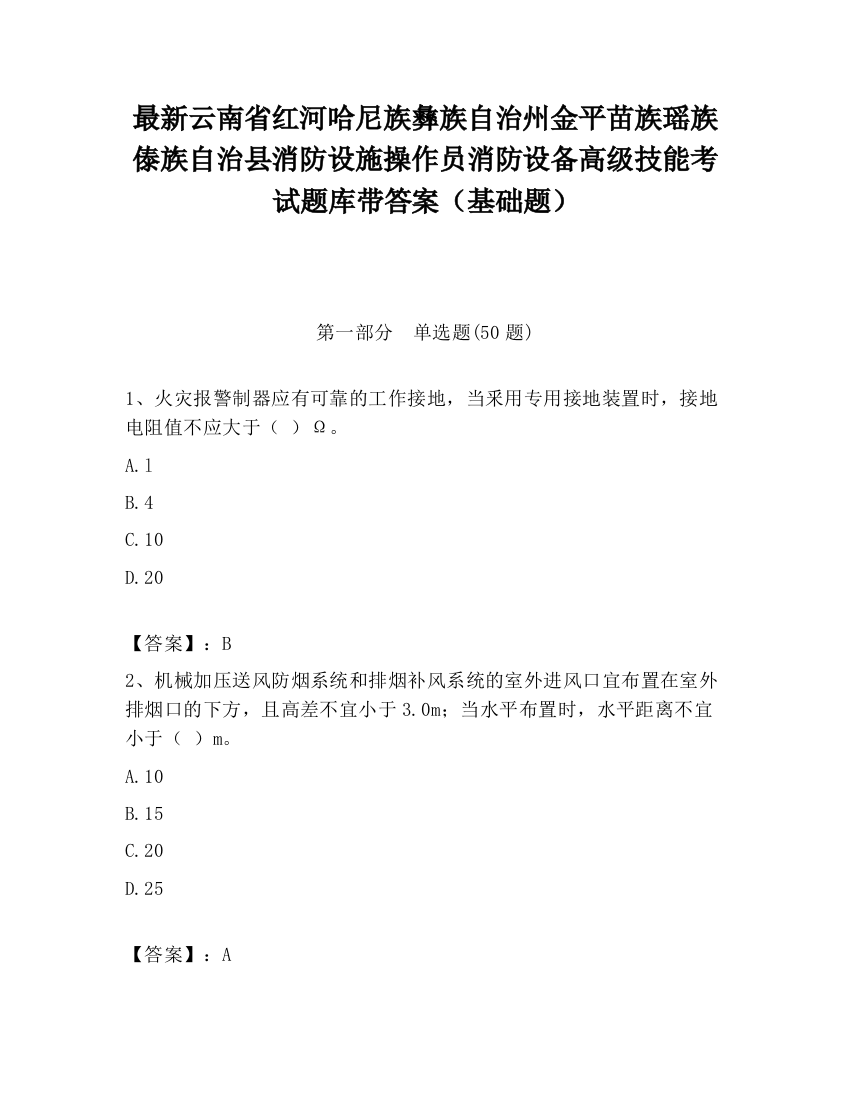 最新云南省红河哈尼族彝族自治州金平苗族瑶族傣族自治县消防设施操作员消防设备高级技能考试题库带答案（基础题）

第一部分　单选题(50 题)

1、火灾报警制器应有可靠的工作接地，当采用专用接地装置时，接地电阻值不应大于（　）Ω。

A.1

B.4

C.10

D.20

【答案】：B

2、机械加压送风防烟系统和排烟补风系统的室外进风口宜布置在室外排烟口的下方，且高差不宜小于 3.0m；当水平布置时，水平距离不宜小于（　）m。

A.10

B.15

C.20

D.25

【答案】：A